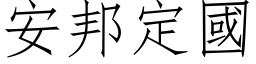 安邦定國